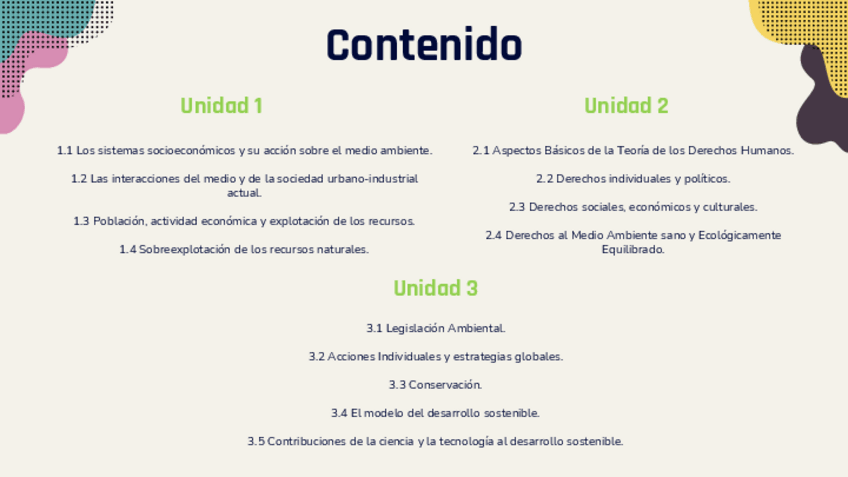 Contenido

Unidad 1

1.1 Los sistemas socioeconómicos y su acción sobre el medio ambiente.

1.2 Las interacciones del medio y de la sociedad urbano-industrial actual.

1.3 Población, actividad económica y explotación de los recursos.

1.4 Sobreexplotación de los recursos naturales.

Unidad 2

2.1 Aspectos Básicos de la Teoría de los Derechos Humanos.

2.2 Derechos individuales y políticos.

2.3 Derechos sociales, económicos y culturales.

2.4 Derechos al Medio Ambiente sano y Ecológicamente Equilibrado.

Unidad 3

3.1 Legislación Ambiental.

3.2 Acciones Individuales y estrategias globales.

3.3 Conservación.

3.4 El modelo del desarrollo sostenible.

3.5 Contribuciones de la ciencia y la tecnología al desarrollo sostenible.